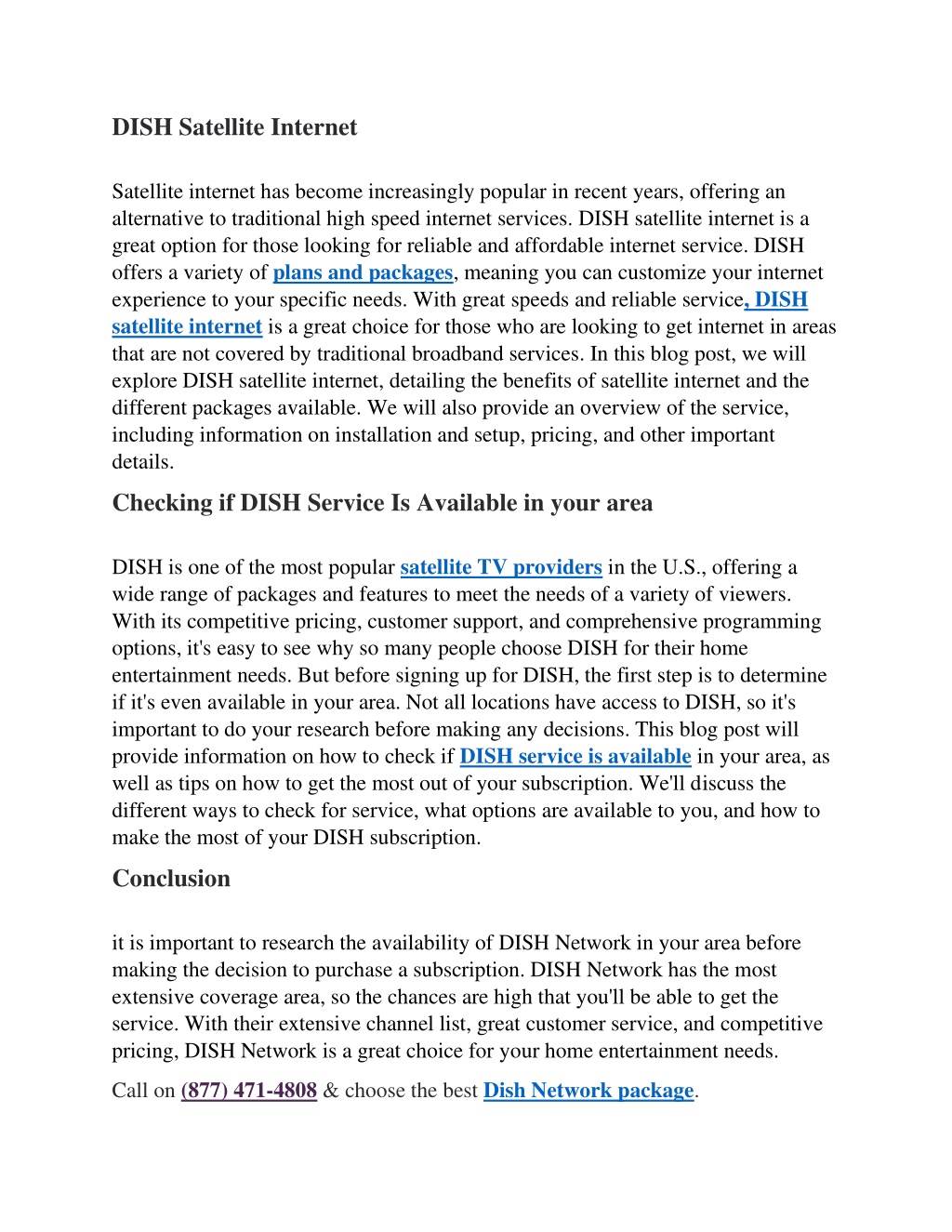 DISH Satellite Internet

Satellite internet has become increasingly popular in recent years, offering an alternative to traditional high speed internet services. DISH satellite internet is a great option for those looking for reliable and affordable internet service. DISH offers a variety of plans and packages, meaning you can customize your internet experience to your specific needs. With great speeds and reliable service, DISH satellite internet is a great choice for those who are looking to get internet in areas that are not covered by traditional broadband services. In this blog post, we will explore DISH satellite internet, detailing the benefits of satellite internet and the different packages available. We will also provide an overview of the service, including information on installation and setup, pricing, and other important details.

Checking if DISH Service Is Available in your area

DISH is one of the most popular satellite TV providers in the U.S., offering a wide range of packages and features to meet the needs of a variety of viewers. With its competitive pricing, customer support, and comprehensive programming options, it's easy to see why so many people choose DISH for their home entertainment needs. But before signing up for DISH, the first step is to determine if it's even available in your area. Not all locations have access to DISH, so it's important to do your research before making any decisions. This blog post will provide information on how to check if DISH service is available in your area, as well as tips on how to get the most out of your subscription. We'll discuss the different ways to check for service, what options are available to you, and how to make the most of your DISH subscription.

Conclusion

it is important to research the availability of DISH Network in your area before making the decision to purchase a subscription. DISH Network has the most extensive coverage area, so the chances are high that you'll be able to get the service. With their extensive channel list, great customer service, and competitive pricing, DISH Network is a great choice for your home entertainment needs.

Call on (877) 471-4808 & choose the best Dish Network package.